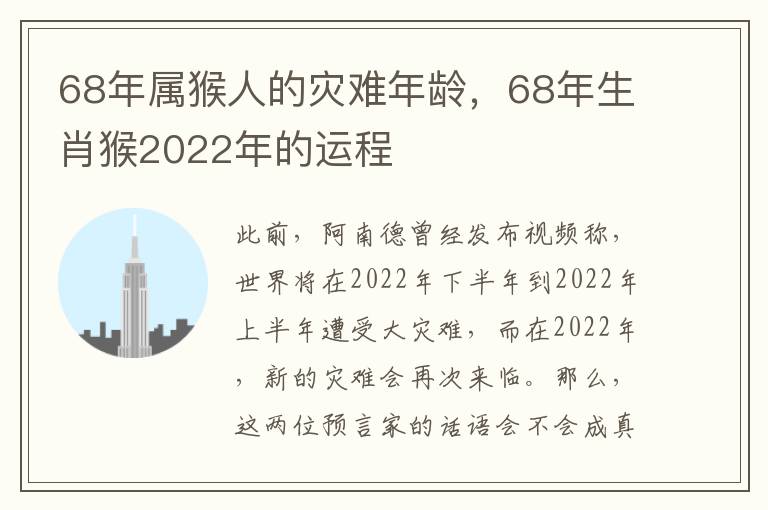 68年属猴人的灾难年龄，68年生肖猴2022年的运程

此前，阿南德曾经发布视频称，世界将在2022年下半年到2022年上半年遭受大灾难，而在2022年，新的灾难会再次来临。那么，这两位预言家的话语会不会成真